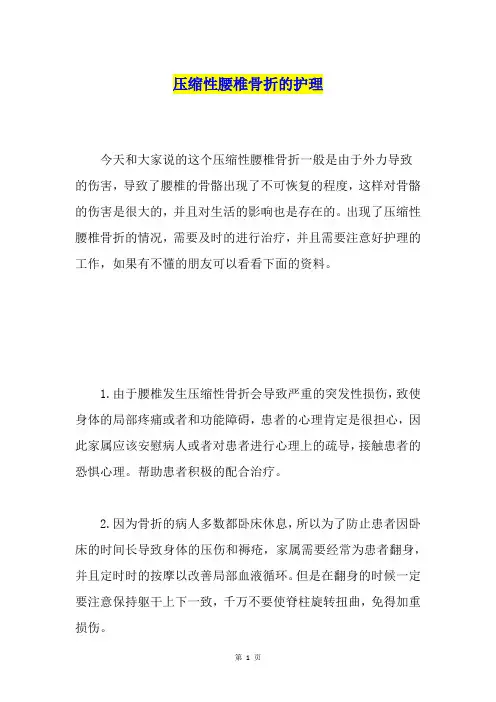 压缩性腰椎骨折的护理

今天和大家说的这个压缩性腰椎骨折一般是由于外力导致的伤害，导致了腰椎的骨骼出现了不可恢复的程度，这样对骨骼的伤害是很大的，并且对生活的影响也是存在的。出现了压缩性腰椎骨折的情况，需要及时的进行治疗，并且需要注意好护理的工作，如果有不懂的朋友可以看看下面的资料。

1.由于腰椎发生压缩性骨折会导致严重的突发性损伤，致使身体的局部疼痛或者和功能障碍，患者的心理肯定是很担心，因此家属应该安慰病人或者对患者进行心理上的疏导，接触患者的恐惧心理。帮助患者积极的配合治疗。

2.因为骨折的病人多数都卧床休息，所以为了防止患者因卧床的时间长导致身体的压伤和褥疮，家属需要经常为患者翻身，并且定时时的按摩以改善局部血液循环。但是在翻身的时候一定要注意保持躯干上下一致，千万不要使脊柱旋转扭曲，免得加重损伤。

第 1 页